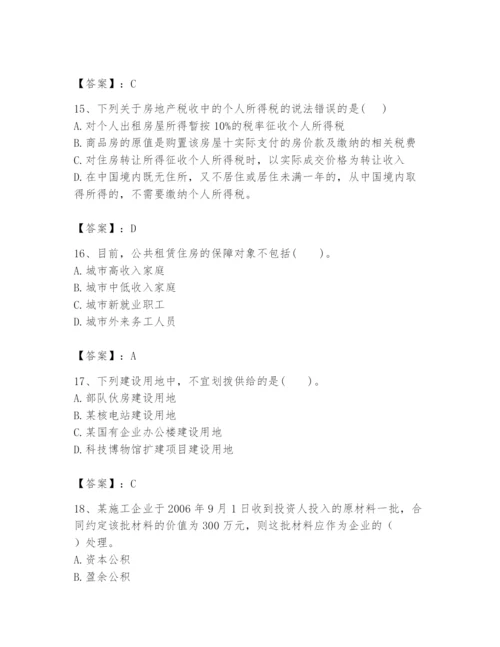 【答案】：C

15、下列关于房地产税收中的个人所得税的说法错误的是( )
A. 对个人出租房屋所得暂按 10%的税率征收个人所得税
B. 商品房的原值是购置该房屋十实际支付的房价款及缴纳的相关税费
C. 对住房转让所得征收个人所得税时，以实际成交价格为转让收入
D. 在中国境内既无住所，又不居住或居住未满一年的，从中国境内取得所得的，不需要缴纳个人所得税。

【答案】：D

16、目前，公共租赁住房的保障对象不包括( )。
A. 城市高收入家庭
B. 城市中低收入家庭
C. 城市新就业职工
D. 城市外来务工人员

【答案】：A

17、下列建设用地中，不宜划拨供给的是( )。
A. 部队伙房建设用地
B. 某核电站建设用地
C. 某国有企业办公楼建设用地
D. 科技博物馆扩建项目建设用地

【答案】：C

18、某施工企业于 2006 年 9 月 1 日收到投资人投入的原材料一批，合同约定该批材料的价值为 300 万元，则这批材料应作为企业的（ ）处理。
A. 资本公积
B. 盈余公积